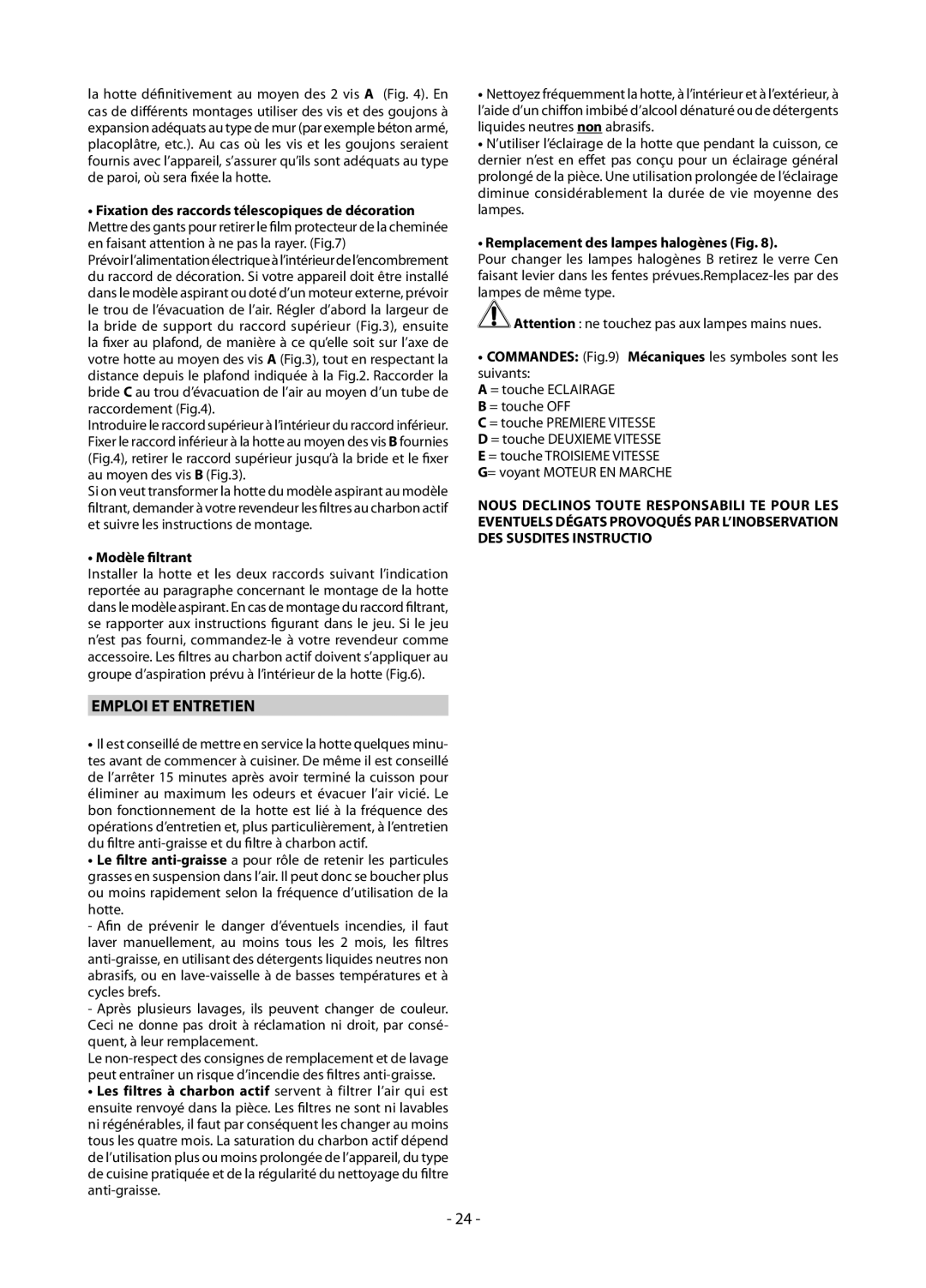 la hotte définitivement au moyen des 2 vis A (Fig. 4). En cas de différents montages utiliser des vis et des goujons à expansion adéquats au type de mur (par exemple béton armé, placoplâtre, etc.). Au cas où les vis et les goujons seraient fournis avec l'appareil, s'assurer qu'ils sont adéquats au type de paroi, où sera fixée la hotte.

• Fixation des raccords télescopiques de décoration
Mettre des gants pour retirer le film protecteur de la cheminée en faisant attention à ne pas la rayer. (Fig.7)
Prévoir l'alimentation électrique à l'intérieur de l'encombrement du raccord de décoration. Si votre appareil doit être installé dans le modèle aspirant ou doté d'un moteur externe, prévoir le trou de l'évacuation de l'air. Régler d'abord la largeur de la bride de support du raccord supérieur (Fig.3), ensuite la fixer au plafond, de manière à ce qu'elle soit sur l'axe de votre hotte au moyen des vis A (Fig.3), tout en respectant la distance depuis le plafond indiquée à la Fig.2. Raccorder la bride C au trou d'évacuation de l'air au moyen d'un tube de raccordement (Fig.4).
Introduire le raccord supérieur à l'intérieur du raccord inférieur. Fixer le raccord inférieur à la hotte au moyen des vis B fournies (Fig.4), retirer le raccord supérieur jusqu'à la bride et le fixer au moyen des vis B (Fig.3).
Si on veut transformer la hotte du modèle aspirant au modèle filtrant, demander à votre revendeur les filtres au charbon actif et suivre les instructions de montage.

• Modèle filtrant
Installer la hotte et les deux raccords suivant l'indication reportée au paragraphe concernant le montage de la hotte dans le modèle aspirant. En cas de montage du raccord filtrant, se rapporter aux instructions figurant dans le jeu. Si le jeu n'est pas fourni, commandez-le à votre revendeur comme accessoire. Les filtres au charbon actif doivent s'appliquer au groupe d'aspiration prévu à l'intérieur de la hotte (Fig.6).

EMPLOI ET ENTRETIEN

• Il est conseillé de mettre en service la hotte quelques minutes avant de commencer à cuisiner. De même il est conseillé de l'arrêter 15 minutes après avoir terminé la cuisson pour éliminer au maximum les odeurs et évacuer l'air vicié. Le bon fonctionnement de la hotte est lié à la fréquence des opérations d'entretien et, plus particulièrement, à l'entretien du filtre anti-graisse et du filtre à charbon actif.
• Le filtre anti-graisse a pour rôle de retenir les particules grasses en suspension dans l'air. Il peut donc se boucher plus ou moins rapidement selon la fréquence d'utilisation de la hotte.
- Afin de prévenir le danger d'éventuels incendies, il faut laver manuellement, au moins tous les 2 mois, les filtres anti-graisse, en utilisant des détergents liquides neutres non abrasifs, ou en lave-vaisselle à de basses températures et à cycles brefs.
- Après plusieurs lavages, ils peuvent changer de couleur. Ceci ne donne pas droit à réclamation ni droit, par conséquent, à leur remplacement.
Le non-respect des consignes de remplacement et de lavage peut entraîner un risque d'incendie des filtres anti-graisse.
• Les filtres à charbon actif servent à filtrer l'air qui est ensuite renvoyé dans la pièce. Les filtres ne sont ni lavables ni régénérables, il faut par conséquent les changer au moins tous les quatre mois. La saturation du charbon actif dépend de l'utilisation plus ou moins prolongée de l'appareil, du type de cuisine pratiquée et de la régularité du nettoyage du filtre anti-graisse.

• Nettoyez fréquemment la hotte, à l'intérieur et à l'extérieur, à l'aide d'un chiffon imbibé d'alcool dénaturé ou de détergents liquides neutres non abrasifs.
• N'utiliser l'éclairage de la hotte que pendant la cuisson, ce dernier n'est en effet pas conçu pour un éclairage général prolongé de la pièce. Une utilisation prolongée de l'éclairage diminue considérablement la durée de vie moyenne des lampes.

• Remplacement des lampes halogènes (Fig. 8).
Pour changer les lampes halogènes B retirez le verre Cen faisant levier dans les fentes prévues.Remplacez-les par des lampes de même type.

Attention : ne touchez pas aux lampes mains nues.

• COMMANDES: (Fig.9) Mécaniques les symboles sont les suivants:
A = touche ECLAIRAGE
B = touche OFF
C = touche PREMIERE VITESSE
D = touche DEUXIEME VITESSE
E = touche TROISIEME VITESSE
G= voyant MOTEUR EN MARCHE

NOUS DECLINOS TOUTE RESPONSABILI TE POUR LES EVENTUELS DÉGATS PROVOQUÉS PAR L'INOBSERVATION DES SUSDITES INSTRUCTIO

- 24 -